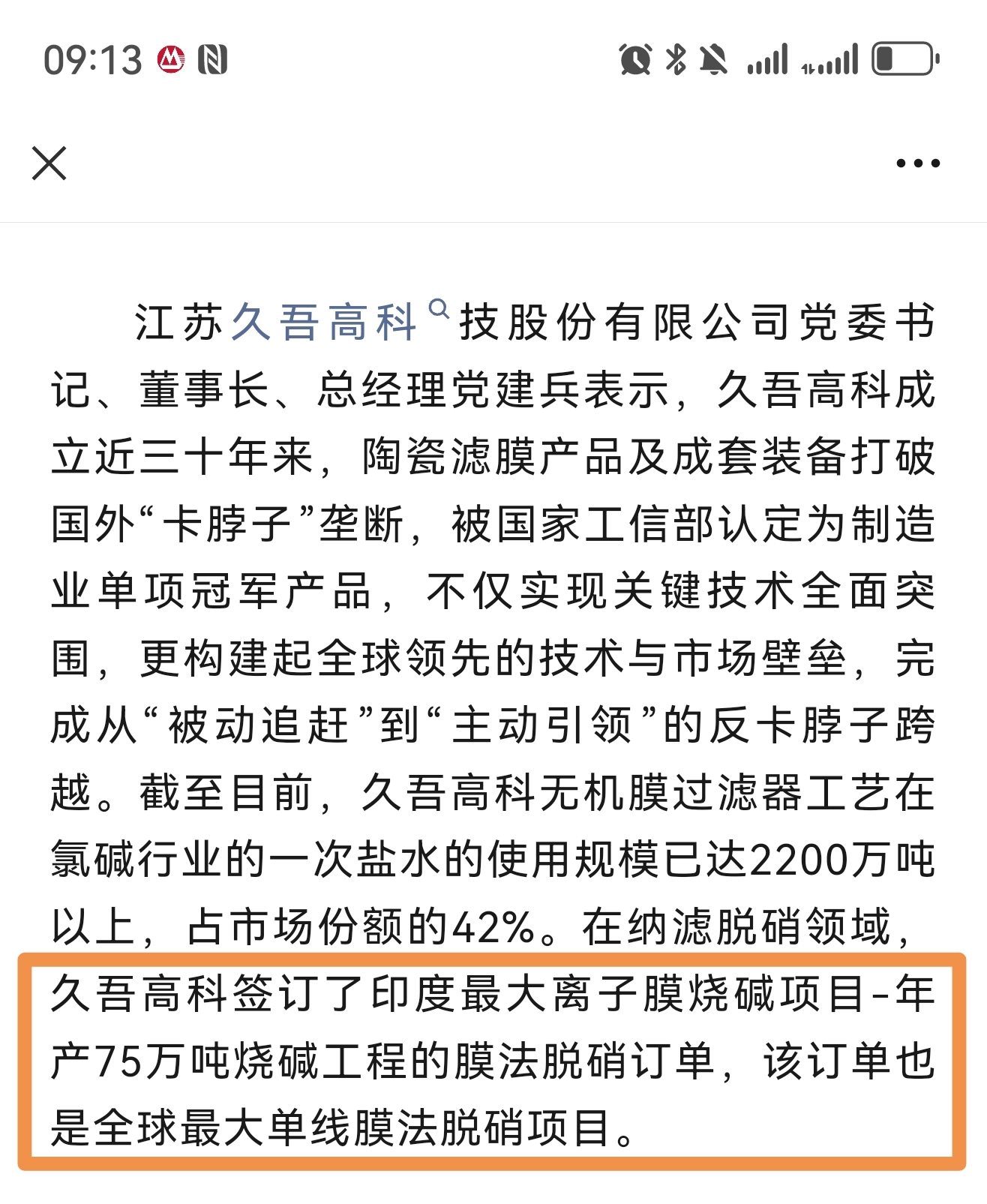 09:13

江苏久吾高科技股份有限公司党委书记、董事长、总经理党建兵表示，久吾高科成立近三十年来，陶瓷滤膜产品及成套装备打破国外“卡脖子”垄断，被国家工信部认定为制造业单项冠军产品，不仅实现关键技术全面突围，更构建起全球领先的技术与市场壁垒，完成从“被动追赶”到“主动引领”的反卡脖子跨越。截至目前，久吾高科无机膜过滤器工艺在氯碱行业的一次盐水的使用规模已达2200万吨以上，占市场份额的42%。在纳滤脱硝领域，久吾高科签订了印度最大离子膜烧碱项目-年产75万吨烧碱工程的膜法脱硝订单，该订单也是全球最大单线膜法脱硝项目。